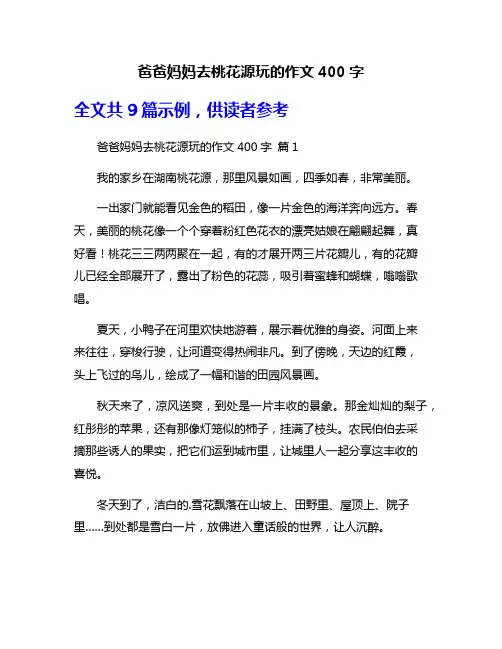 爸爸妈妈去桃花源玩的作文 400 字

全文共 9 篇示例，供读者参考

爸爸妈妈去桃花源玩的作文 400 字 篇 1

我的家乡在湖南桃花源，那里风景如画，四季如春，非常美丽。

一出家门就能看见金色的稻田，像一片金色的海洋奔向远方。春天，美丽的桃花像一个个穿着粉红色花衣的漂亮姑娘在翩翩起舞，真好看！桃花三三两两聚在一起，有的才展开两三片花瓣儿，有的花瓣儿已经全部展开了，露出了粉色的花蕊，吸引着蜜蜂和蝴蝶，嗡嗡歌唱。

夏天，小鸭子在河里欢快地游着，展示着优雅的身姿。河面上来来往往，穿梭行驶，让河道变得热闹非凡。到了傍晚，天边的红霞，头上飞过的鸟儿，绘成了一幅和谐的田园风景画。

秋天来了，凉风送爽，到处是一片丰收的景象。那金灿灿的梨子，红彤彤的苹果，还有那像灯笼似的柿子，挂满了枝头。农民伯伯去采摘那些诱人的果实，把它们运到城市里，让城里人一起分享这丰收的喜悦。

冬天到了，洁白的.雪花飘落在山坡上、田野里、屋顶上、院子里……到处都是雪白一片，放佛进入童话般的世界，让人沉醉。